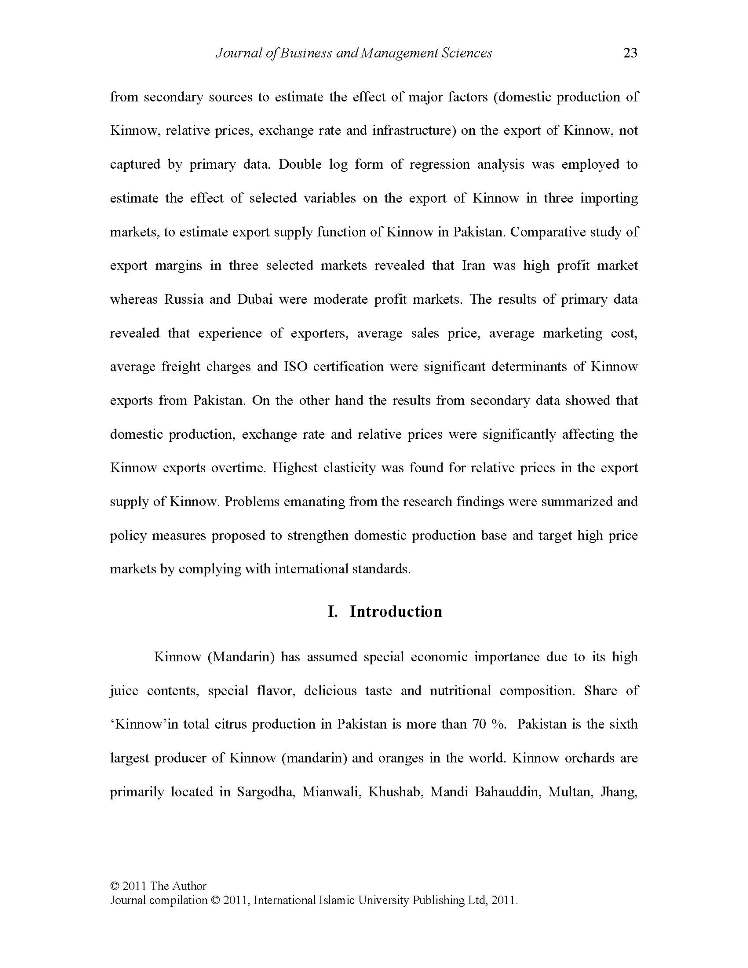 Journal of Business and Management Sciences 23

from secondary sources to estimate the effect of major factors (domestic production of Kinnow, relative prices, exchange rate and infrastructure) on the export of Kinnow, not captured by primary data. Double log form of regression analysis was employed to estimate the effect of selected variables on the export of Kinnow in three importing markets, to estimate export supply function of Kinnow in Pakistan. Comparative study of export margins in three selected markets revealed that Iran was high profit market whereas Russia and Dubai were moderate profit markets. The results of primary data revealed that experience of exporters, average sales price, average marketing cost, average freight charges and ISO certification were significant determinants of Kinnow exports from Pakistan. On the other hand the results from secondary data showed that domestic production, exchange rate and relative prices were significantly affecting the Kinnow exports overtime. Highest elasticity was found for relative prices in the export supply of Kinnow. Problems emanating from the research findings were summarized and policy measures proposed to strengthen domestic production base and target high price markets by complying with international standards.

I. Introduction

Kinnow (Mandarin) has assumed special economic importance due to its high juice contents, special flavor, delicious taste and nutritional composition. Share of 'Kinnow'in total citrus production in Pakistan is more than 70 %. Pakistan is the sixth largest producer of Kinnow (mandarin) and oranges in the world. Kinnow orchards are primarily located in Sargodha, Mianwali, Khushab, Mandi Bahauddin, Multan, Jhang,

© 2011 The Author
Journal compilation © 2011, International Islamic University Publishing Ltd, 2011.